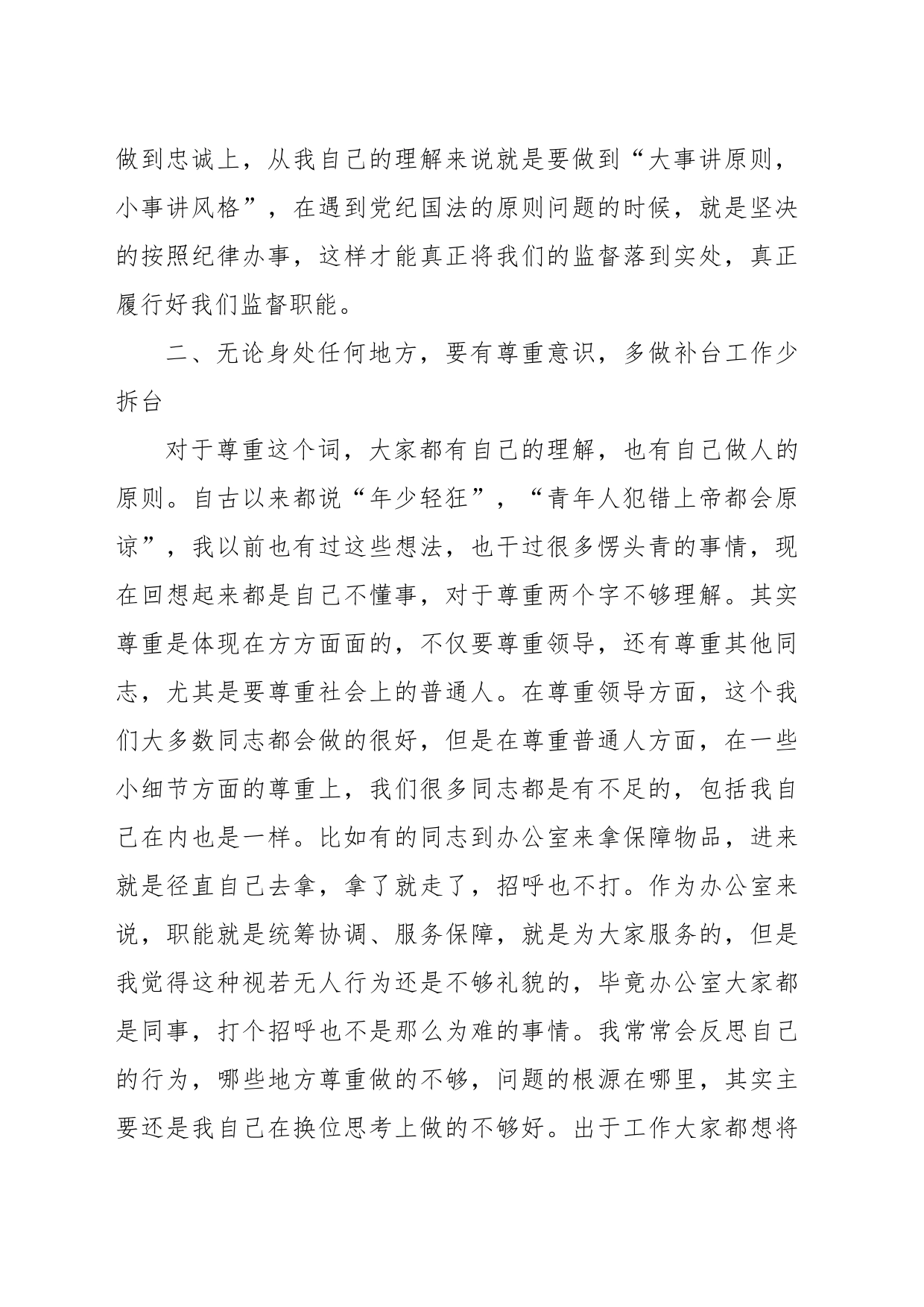 做到忠诚上，从我自己的理解来说就是要做到“大事讲原则，小事讲风格”，在遇到党纪国法的原则问题的时候，就是坚决的按照纪律办事，这样才能真正将我们的监督落到实处，真正履行好我们监督职能。

二、无论身处任何地方，要有尊重意识，多做补台工作少拆台

对于尊重这个词，大家都有自己的理解，也有自己做人的原则。自古以来都说“年少轻狂”，“青年人犯错上帝都会原谅”，我以前也有过这些想法，也干过很多愣头青的事情，现在回想起来都是自己不懂事，对于尊重两个字不够理解。其实尊重是体现在方方面面的，不仅要尊重领导，还有尊重其他同志，尤其是要尊重社会上的普通人。在尊重领导方面，这个我们大多数同志都会做的很好，但是在尊重普通人方面，在一些小细节方面的尊重上，我们很多同志都是有不足的，包括我自己在内也是一样。比如有的同志到办公室来拿保障物品，进来就是径直自己去拿，拿了就走了，招呼也不打。作为办公室来说，职能就是统筹协调、服务保障，就是为大家服务的，但是我觉得这种视若无人行为还是不够礼貌的，毕竟办公室大家都是同事，打个招呼也不是那么为难的事情。我常常会反思自己的行为，哪些地方尊重做的不够，问题的根源在哪里，其实主要还是我自己在换位思考上做的不够好。出于工作大家都想将